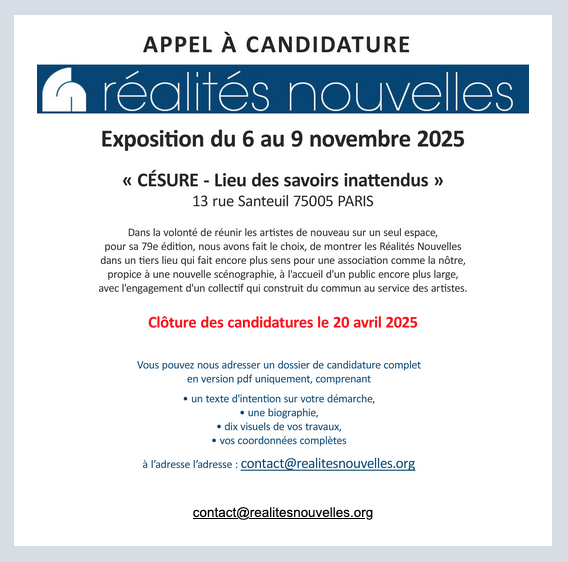 APPEL À CANDIDATURE

réalités nouvelles

Exposition du 6 au 9 novembre 2025

« CÉSURE - Lieu des savoirs inattendus »
13 rue Santeuil 75005 PARIS

Dans la volonté de réunir les artistes de nouveau sur un seul espace, pour sa 79e édition, nous avons fait le choix, de montrer les Réalités Nouvelles dans un tiers lieu qui fait encore plus sens pour une association comme la nôtre, propice à une nouvelle scénographie, à l'accueil d'un public encore plus large, avec l'engagement d'un collectif qui construit du commun au service des artistes.

Clôture des candidatures le 20 avril 2025

Vous pouvez nous adresser un dossier de candidature complet en version pdf uniquement, comprenant

• un texte d'intention sur votre démarche,
• une biographie,
• dix visuels de vos travaux,
• vos coordonnées complètes

à l'adresse l'adresse : contact@realitesnouvelles.org

contact@realitesnouvelles.org